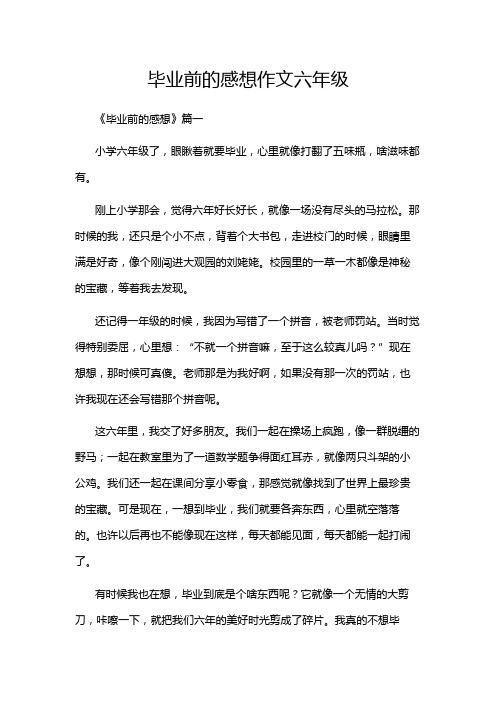 毕业前的感想作文六年级

《毕业前的感想》篇一

小学六年级了，眼瞅着就要毕业，心里就像打翻了五味瓶，啥滋味都有。

刚上小学那会，觉得六年好长好长，就像一场没有尽头的马拉松。那时候的我，还只是个小不点，背着个大书包，走进校门的时候，眼睛里满是好奇，像个刚闯进大观园的刘姥姥。校园里的一草一木都像是神秘的宝藏，等着我去发现。

还记得一年级的时候，我因为写错了一个拼音，被老师罚站。当时觉得特别委屈，心里想：“不就一个拼音嘛，至于这么较真儿吗？”现在想想，那时候可真傻。老师那是为我好啊，如果没有那一次的罚站，也许我现在还会写错那个拼音呢。

这六年里，我交了好多朋友。我们一起在操场上疯跑，像一群脱缰的野马；一起在教室里为了一道数学题争得面红耳赤，就像两只斗架的小公鸡。我们还一起在课间分享小零食，那感觉就像找到了世界上最珍贵的宝藏。可是现在，一想到毕业，我们就要各奔东西，心里就空落落的。也许以后再也不能像现在这样，每天都能见面，每天都能一起打闹了。

有时候我也在想，毕业到底是个啥东西呢？它就像一个无情的大剪刀，咔嚓一下，就把我们六年的美好时光剪成了碎片。我真的不想毕